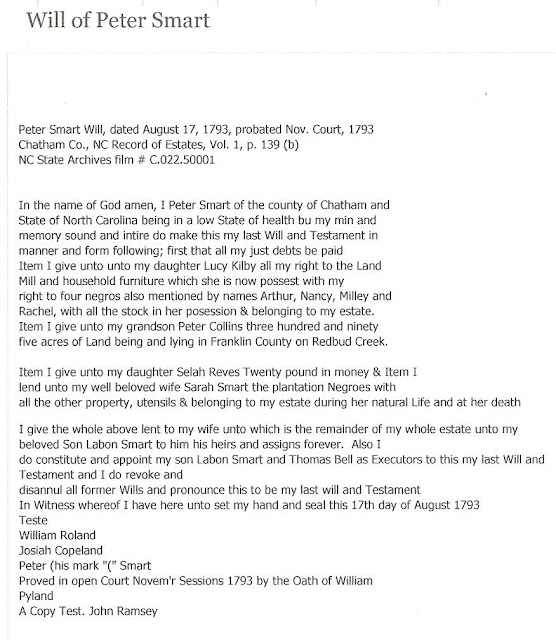 Will of Peter Smart

Peter Smart Will, dated August 17, 1793, probated Nov. Court, 1793
Chatham Co., NC Record of Estates, Vol. 1, p. 139 (b)
NC State Archives film # C.022.50001

In the name of God amen, I Peter Smart of the county of Chatham and State of North Carolina being in a low State of health bu my min and memory sound and intire do make this my last Will and Testament in manner and form following; first that all my just debts be paid
Item I give unto unto my daughter Lucy Kilby all my right to the Land Mill and household furniture which she is now possest with my right to four negros also mentioned by names Arthur, Nancy, Milley and Rachel, with all the stock in her posession & belonging to my estate.
Item I give unto my grandson Peter Collins three hundred and ninety five acres of Land being and lying in Franklin County on Redbud Creek.

Item I give unto my daughter Selah Reves Twenty pound in money & Item I lend unto my well beloved wife Sarah Smart the plantation Negroes with all the other property, utensils & belonging to my estate during her natural Life and at her death

I give the whole above lent to my wife unto which is the remainder of my whole estate unto my beloved Son Labon Smart to him his heirs and assigns forever. Also I do constitute and appoint my son Labon Smart and Thomas Bell as Executors to this my last Will and Testament and I do revoke and disannul all former Wills and pronounce this to be my last will and Testament
In Witness whereof I have here unto set my hand and seal this 17th day of August 1793
Teste
William Roland
Josiah Copeland
Peter (his mark "(" Smart
Proved in open Court Novem'r Sessions 1793 by the Oath of William Pyland
A Copy Test. John Ramsey